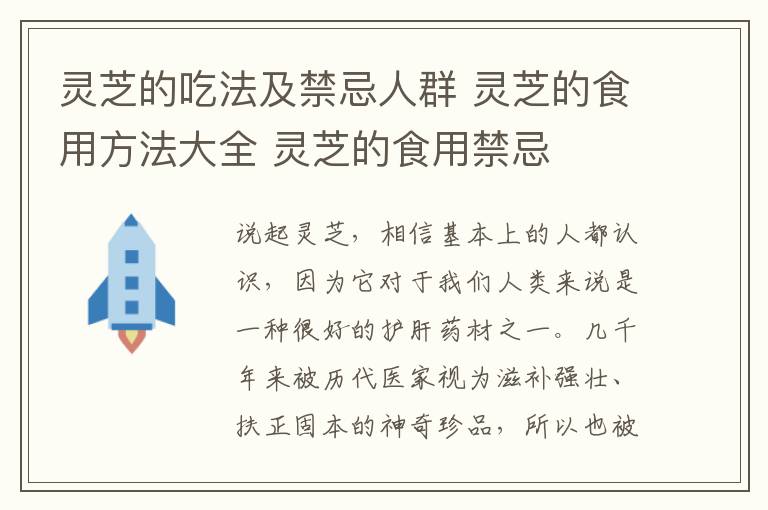 灵芝的吃法及禁忌人群 灵芝的食用方法大全 灵芝的食用禁忌

说起灵芝，相信基本上的人都认识，因为它对于我们人类来说是一种很好的护肝药材之一。几千年来被历代医家视为滋补强壮、扶正固本的神奇珍品，所以也被